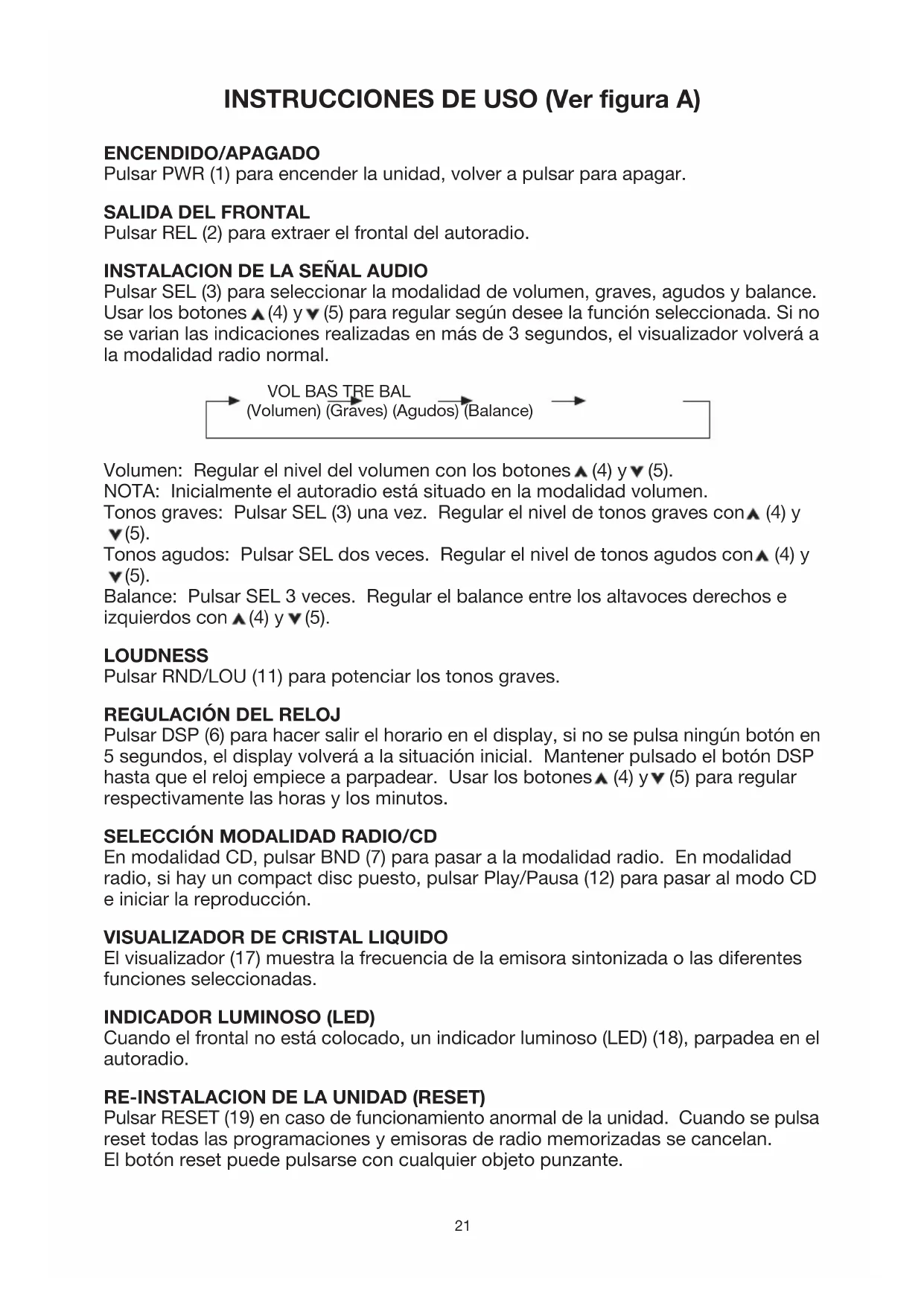 INSTRUCCIONES DE USO (Ver figura A)

ENCENDIDO/APAGADO
Pulsar PWR (1) para encender la unidad, volver a pulsar para apagar.

SALIDA DEL FRONTAL
Pulsar REL (2) para extraer el frontal del autoradio.

INSTALACION DE LA SEÑAL AUDIO
Pulsar SEL (3) para seleccionar la modalidad de volumen, graves, agudos y balance. Usar los botones ▲ (4) y ▼ (5) para regular según desee la función seleccionada. Si no se varian las indicaciones realizadas en más de 3 segundos, el visualizador volverá a la modalidad radio normal.

VOL BAS TRE BAL
(Volumen) (Graves) (Agudos) (Balance)

Volumen: Regular el nivel del volumen con los botones ▲ (4) y ▼ (5).
NOTA: Inicialmente el autoradio está situado en la modalidad volumen.
Tonos graves: Pulsar SEL (3) una vez. Regular el nivel de tonos graves con ▲ (4) y ▼ (5).
Tonos agudos: Pulsar SEL dos veces. Regular el nivel de tonos agudos con ▲ (4) y ▼ (5).
Balance: Pulsar SEL 3 veces. Regular el balance entre los altavoces derechos e izquierdos con ▲ (4) y ▼ (5).

LOUDNESS
Pulsar RND/LOU (11) para potenciar los tonos graves.

REGULACIÓN DEL RELOJ
Pulsar DSP (6) para hacer salir el horario en el display, si no se pulsa ningún botón en 5 segundos, el display volverá a la situación inicial. Mantener pulsado el botón DSP hasta que el reloj empiece a parpadear. Usar los botones ▲ (4) y ▼ (5) para regular respectivamente las horas y los minutos.

SELECCIÓN MODALIDAD RADIO/CD
En modalidad CD, pulsar BND (7) para pasar a la modalidad radio. En modalidad radio, si hay un compact disc puesto, pulsar Play/Pausa (12) para pasar al modo CD e iniciar la reproducción.

VISUALIZADOR DE CRISTAL LIQUIDO
El visualizador (17) muestra la frecuencia de la emisora sintonizada o las diferentes funciones seleccionadas.

INDICADOR LUMINOSO (LED)
Cuando el frontal no está colocado, un indicador luminoso (LED) (18), parpadea en el autoradio.

RE-INSTALACION DE LA UNIDAD (RESET)
Pulsar RESET (19) en caso de funcionamiento anormal de la unidad. Cuando se pulsa reset todas las programaciones y emisoras de radio memorizadas se cancelan.
El botón reset puede pulsarse con cualquier objeto punzante.

21